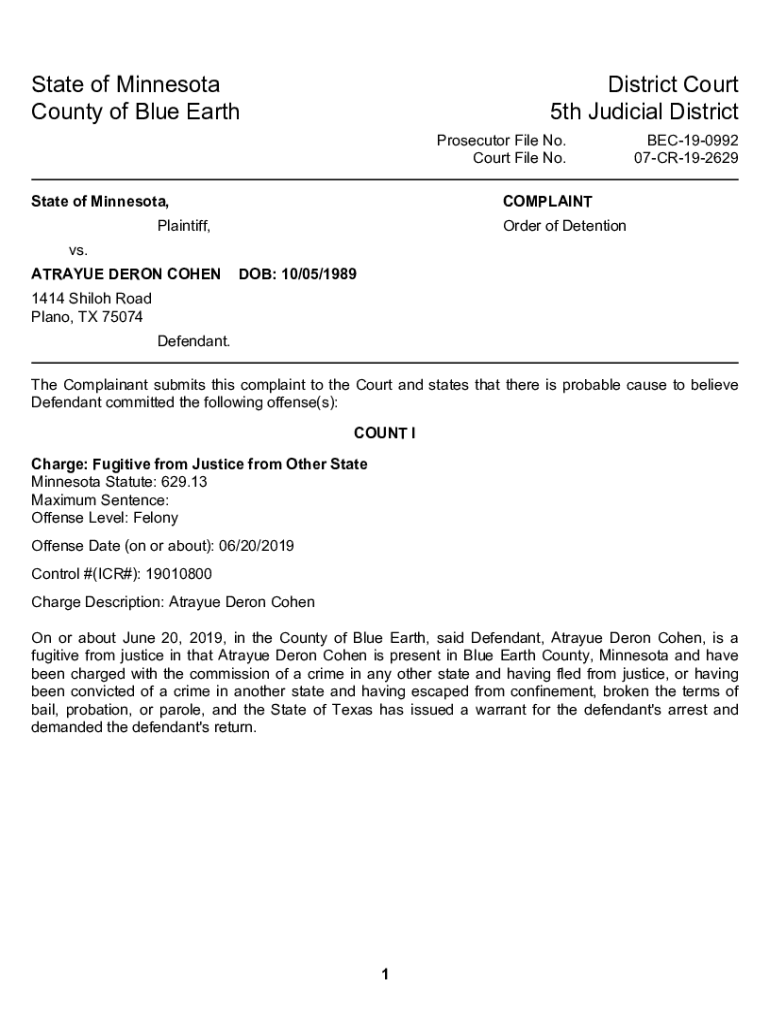 State of Minnesota
County of Blue Earth

District Court
5th Judicial District

Prosecutor File No. BEC-19-0992
Court File No. 07-CR-19-2629

State of Minnesota,

Plaintiff,

vs.

ATRAYUE DERON COHEN DOB: 10/05/1989

1414 Shiloh Road
Plano, TX 75074

Defendant.

COMPLAINT

Order of Detention

The Complainant submits this complaint to the Court and states that there is probable cause to believe Defendant committed the following offense(s):

COUNT I

Charge: Fugitive from Justice from Other State
Minnesota Statute: 629.13
Maximum Sentence:
Offense Level: Felony

Offense Date (on or about): 06/20/2019

Control #(ICR#): 19010800

Charge Description: Atrayue Deron Cohen

On or about June 20, 2019, in the County of Blue Earth, said Defendant, Atrayue Deron Cohen, is a fugitive from justice in that Atrayue Deron Cohen is present in Blue Earth County, Minnesota and have been charged with the commission of a crime in any other state and having fled from justice, or having been convicted of a crime in another state and having escaped from confinement, broken the terms of bail, probation, or parole, and the State of Texas has issued a warrant for the defendant's arrest and demanded the defendant's return.

1